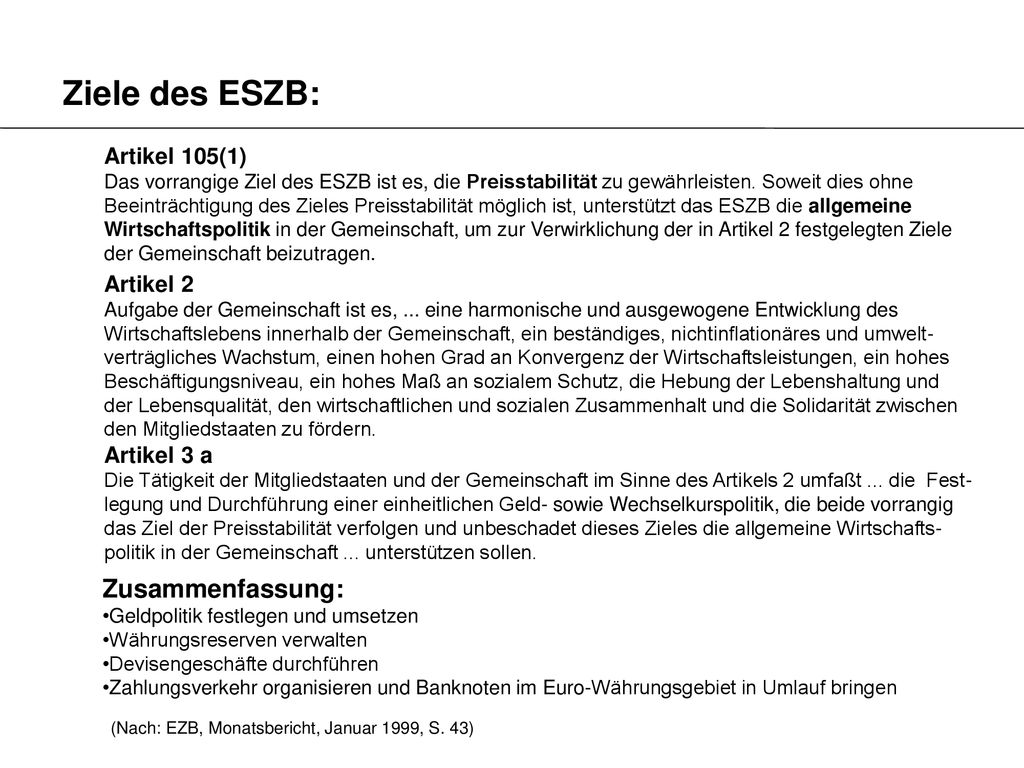 Ziele des ESZB:

Artikel 105(1)
Das vorrangige Ziel des ESZB ist es, die Preisstabilität zu gewährleisten. Soweit dies ohne Beeinträchtigung des Zieles Preisstabilität möglich ist, unterstützt das ESZB die allgemeine Wirtschaftspolitik in der Gemeinschaft, um zur Verwirklichung der in Artikel 2 festgelegten Ziele der Gemeinschaft beizutragen.

Artikel 2
Aufgabe der Gemeinschaft ist es, ... eine harmonische und ausgewogene Entwicklung des Wirtschaftslebens innerhalb der Gemeinschaft, ein beständiges, nichtinflationäres und umweltverträgliches Wachstum, einen hohen Grad an Konvergenz der Wirtschaftsleistungen, ein hohes Beschäftigungsniveau, ein hohes Maß an sozialem Schutz, die Hebung der Lebenshaltung und der Lebensqualität, den wirtschaftlichen und sozialen Zusammenhalt und die Solidarität zwischen den Mitgliedstaaten zu fördern.

Artikel 3 a
Die Tätigkeit der Mitgliedstaaten und der Gemeinschaft im Sinne des Artikels 2 umfaßt ... die Festlegung und Durchführung einer einheitlichen Geld- sowie Wechselkurspolitik, die beide vorrangig das Ziel der Preisstabilität verfolgen und unbeschadet dieses Zieles die allgemeine Wirtschaftspolitik in der Gemeinschaft ... unterstützen sollen.

Zusammenfassung:
•Geldpolitik festlegen und umsetzen
•Währungsreserven verwalten
•Devisengeschäfte durchführen
•Zahlungsverkehr organisieren und Banknoten im Euro-Währungsgebiet in Umlauf bringen

(Nach: EZB, Monatsbericht, Januar 1999, S. 43)